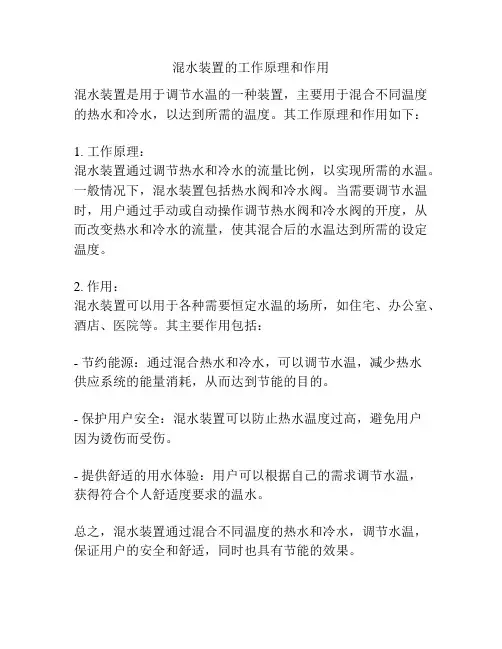 混水装置的工作原理和作用

混水装置是用于调节水温的一种装置，主要用于混合不同温度的热水和冷水，以达到所需的温度。其工作原理和作用如下：

1. 工作原理：
混水装置通过调节热水和冷水的流量比例，以实现所需的水温。一般情况下，混水装置包括热水阀和冷水阀。当需要调节水温时，用户通过手动或自动操作调节热水阀和冷水阀的开度，从而改变热水和冷水的流量，使其混合后的水温达到所需的设定温度。

2. 作用：
混水装置可以用于各种需要恒定水温的场所，如住宅、办公室、酒店、医院等。其主要作用包括：

- 节约能源：通过混合热水和冷水，可以调节水温，减少热水供应系统的能量消耗，从而达到节能的目的。

- 保护用户安全：混水装置可以防止热水温度过高，避免用户因为烫伤而受伤。

- 提供舒适的用水体验：用户可以根据自己的需求调节水温，获得符合个人舒适度要求的温水。

总之，混水装置通过混合不同温度的热水和冷水，调节水温，保证用户的安全和舒适，同时也具有节能的效果。